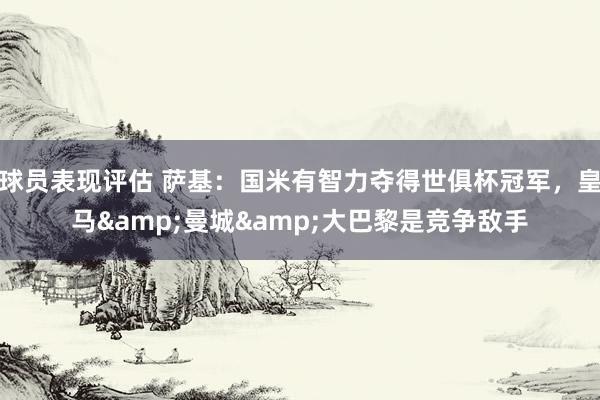 球员表现评估 萨基：国米有智力夺得世俱杯冠军，皇马&amp;曼城&amp;大巴黎是竞争敌手